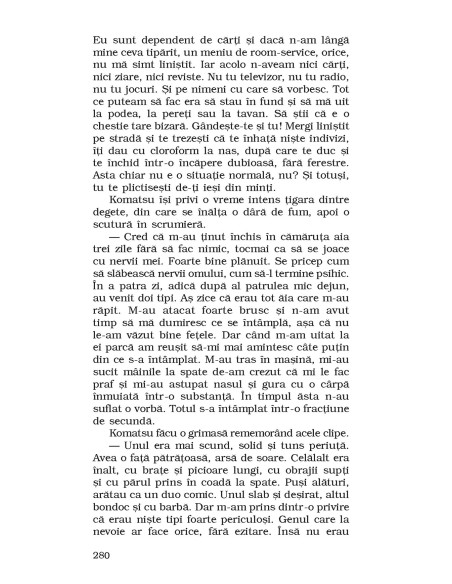 Eu sunt dependent de cărți și dacă n-am lângă mine ceva tipărit, un meniu de room-service, orice, nu mă simt liniștit. Iar acolo n-aveam nici cărți, nici ziare, nici reviste. Nu tu televizor, nu tu radio, nu tu jocuri. Și pe nimeni cu care să vorbesc. Tot ce puteam să fac era să stau în fund și să mă uit la podea, la pereți sau la tavan. Să știi că e o chestie tare bizară. Gândește-te și tu! Mergi liniștit pe stradă și te trezești că te înhață niște indivizi, îți dau cu cloroform la nas, după care te duc și te închid într-o încăpere dubioasă, fără ferestre. Asta chiar nu e o situație normală, nu? Și totuși, tu te plictisești de-ți ieși din minți.

Komatsu își privi o vreme intens țigara dintre degete, din care se înălța o dâră de fum, apoi o scutură în scrumieră.

— Cred că m-au ținut închis în cămăruța aia trei zile fără să fac nimic, tocmai ca să se joace cu nervii mei. Foarte bine plănuit. Se pricep cum să slăbească nervii omului, cum să-l termine psihic. În a patra zi, adică după al patrulea mic dejun, au venit doi tipi. Aș zice că erau tot ăia care m-au răpit. M-au atacat foarte brusc și n-am avut timp să mă dumiresc ce se întâmplă, așa că nu le-am văzut bine fețele. Dar când m-am uitat la ei parcă am reușit să-mi mai amintesc câte puțin din ce s-a întâmplat. M-au tras în mașină, mi-au sucit mâinile la spate de-am crezut că mi le fac praf și mi-au astupat nasul și gura cu o cârpă înmuiată într-o substanță. În timpul ăsta n-au suflat o vorbă. Totul s-a întâmplat într-o fracțiune de secundă.

Komatsu făcu o grimasă rememorând acele clipe.

— Unul era mai scund, solid și tuns periuță. Avea o față pătrățoasă, arsă de soare. Celălalt era înalt, cu brațe și picioare lungi, cu obrajii supți și cu părul prins în coadă la spate. Puși alături, arătau ca un duo comic. Unul slab și deșirat, altul bondoc și cu barbă. Dar m-am prins dintr-o privire că erau niște tipi foarte periculoși. Genul care la nevoie ar face orice, fără ezitare. Însă nu erau

280